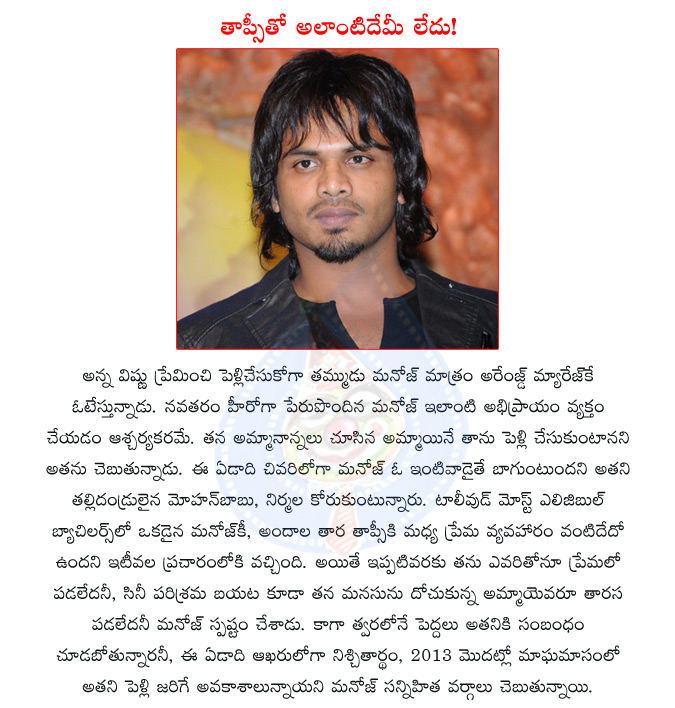 తాప్సీతో అలాంటిదేమీ లేదు!

అన్న విష్ణు ప్రేమించి పెళ్లిచేసుకోగా తమ్ముడు మనోజ్ మాత్రం అరేంజ్డ్ మ్యారేజ్‌కే ఓటేస్తున్నాడు. నవతరం హీరోగా పేరుపొందిన మనోజ్ ఇలాంటి అభిప్రాయం వ్యక్తం చేయడం ఆశ్చర్యకరమే. తన అమ్మానాన్నలు చూసిన అమ్మాయినే తాను పెళ్లి చేసుకుంటానని అతను చెబుతున్నాడు. ఈ ఏడాది చివరిలోగా మనోజ్ ఓ ఇంటివాడైతే బాగుంటుందని అతని తల్లిదండ్రులైన మోహన్‌బాబు, నిర్మల కోరుకుంటున్నారు. టాలీవుడ్ మోస్ట్ ఎలిజిబుల్ బ్యాచిలర్స్‌లో ఒకడైన మనోజ్‌కీ, అందాల తార తాప్సీకి మధ్య ప్రేమ వ్యవహారం వంటిదేదో ఉందని ఇటీవల ప్రచారంలోకి వచ్చింది. అయితే ఇప్పటివరకు తను ఎవరితోనూ ప్రేమలో పడలేదనీ, సినీ పరిశ్రమ బయట కూడా తన మనసును దోచుకున్న అమ్మాయెవరూ తారస పడలేదనీ మనోజ్ స్పష్టం చేశాడు. కాగా త్వరలోనే పెద్దలు అతనికి సంబంధం చూడబోతున్నారనీ, ఈ ఏడాది ఆఖరులోగా నిశ్చితార్థం, 2013 మొదట్లో మాఘమాసంలో అతని పెళ్లి జరిగే అవకాశాలున్నాయని మనోజ్ సన్నిహిత వర్గాలు చెబుతున్నాయి.